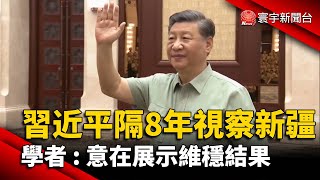 寰宇新聞台

習近平隔8年視察新疆
學者：意在展示維穩結果